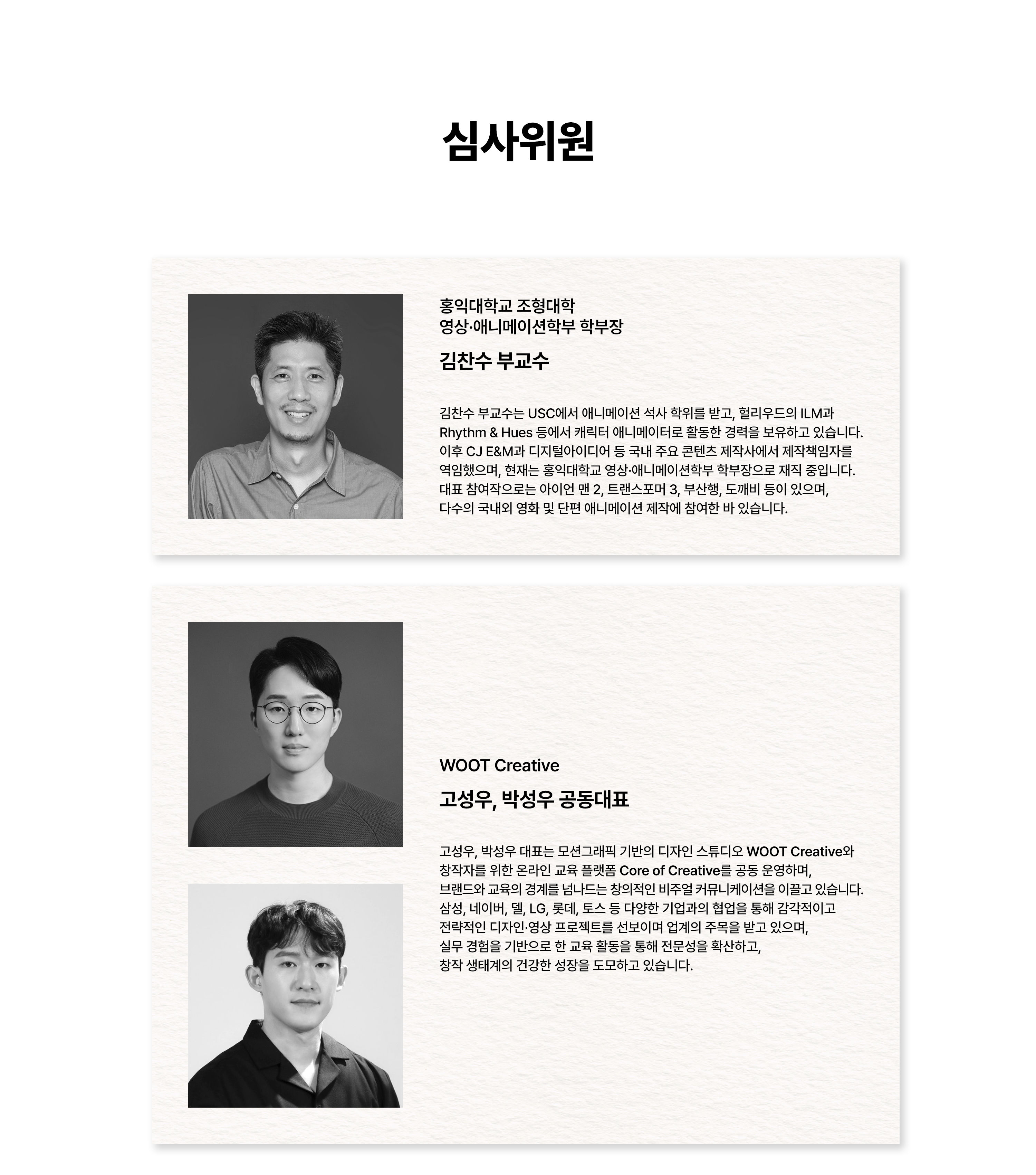 심사위원

홍익대학교 조형대학
영상·애니메이션학부 학부장

김찬수 부교수

김찬수 부교수는 USC에서 애니메이션 석사 학위를 받고, 헐리우드의 ILM과 Rhythm & Hues 등에서 캐릭터 애니메이터로 활동한 경력을 보유하고 있습니다. 이후 CJ E&M과 디지털아이디어 등 국내 주요 콘텐츠 제작사에서 제작책임자를 역임했으며, 현재는 홍익대학교 영상·애니메이션학부 학부장으로 재직 중입니다. 대표 참여작으로는 아이언 맨 2, 트랜스포머 3, 부산행, 도깨비 등이 있으며, 다수의 국내외 영화 및 단편 애니메이션 제작에 참여한 바 있습니다.

WOOT Creative

고성우, 박성우 공동대표

고성우, 박성우 대표는 모션그래픽 기반의 디자인 스튜디오 WOOT Creative와 창작자를 위한 온라인 교육 플랫폼 Core of Creative를 공동 운영하며, 브랜드와 교육의 경계를 넘나드는 창의적인 비주얼 커뮤니케이션을 이끌고 있습니다. 삼성, 네이버, 델, LG, 롯데, 토스 등 다양한 기업과의 협업을 통해 감각적이고 전략적인 디자인·영상 프로젝트를 선보이며 업계의 주목을 받고 있으며, 실무 경험을 기반으로 한 교육 활동을 통해 전문성을 확산하고, 창작 생태계의 건강한 성장을 도모하고 있습니다.